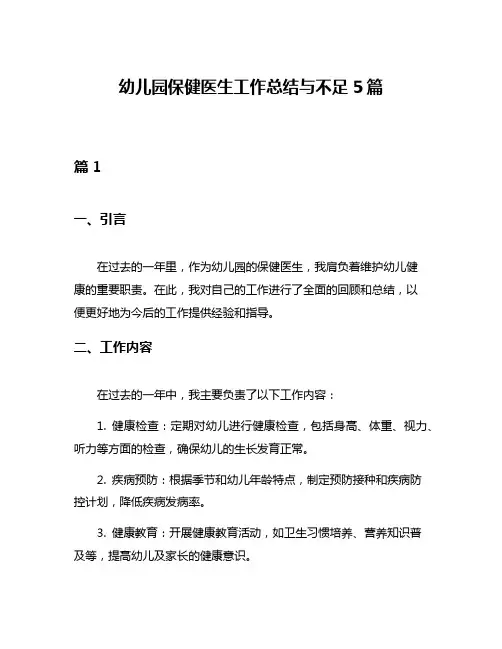 幼儿园保健医生工作总结与不足 5 篇

篇 1

一、引言

在过去的一年里，作为幼儿园的保健医生，我肩负着维护幼儿健康的重要职责。在此，我对自己的工作进行了全面的回顾和总结，以便更好地为今后的工作提供经验和指导。

二、工作内容

在过去的一年中，我主要负责了以下工作内容：

1. 健康检查：定期对幼儿进行健康检查，包括身高、体重、视力、听力等方面的检查，确保幼儿的生长发育正常。

2. 疾病预防：根据季节和幼儿年龄特点，制定预防接种和疾病防控计划，降低疾病发病率。

3. 健康教育：开展健康教育活动，如卫生习惯培养、营养知识普及等，提高幼儿及家长的健康意识。